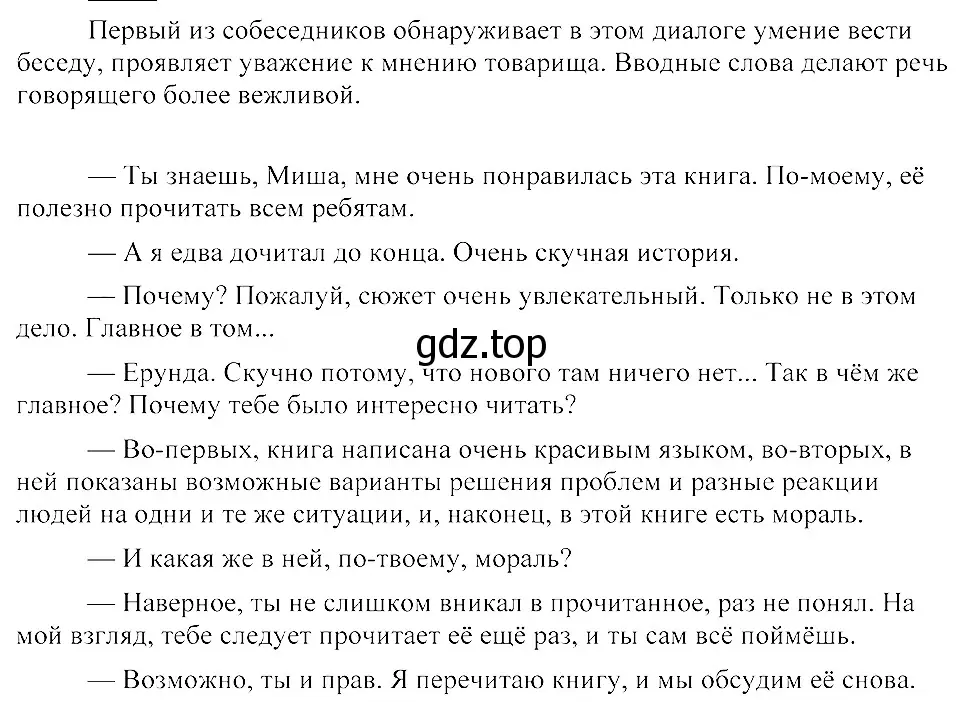 Первый из собеседников обнаруживает в этом диалоге умение вести беседу, проявляет уважение к мнению товарища. Вводные слова делают речь говорящего более вежливой.

— Ты знаешь, Миша, мне очень понравилась эта книга. По-моему, её полезно прочитать всем ребятам.

— А я едва дочитал до конца. Очень скучная история.

— Почему? Пожалуй, сюжет очень увлекательный. Только не в этом дело. Главное в том...

gdz.top

— Ерунда. Скучно потому, что нового там ничего нет... Так в чём же главное? Почему тебе было интересно читать?

— Во-первых, книга написана очень красивым языком, во-вторых, в ней показаны возможные варианты решения проблем и разные реакции людей на одни и те же ситуации, и, наконец, в этой книге есть мораль.

— И какая же в ней, по-твоему, мораль?

— Наверное, ты не слишком вникал в прочитанное, раз не понял. На мой взгляд, тебе следует прочитает её ещё раз, и ты сам всё поймёшь.

— Возможно, ты и прав. Я перечитаю книгу, и мы обсудим её снова.